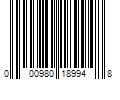 0 00980 18994 8